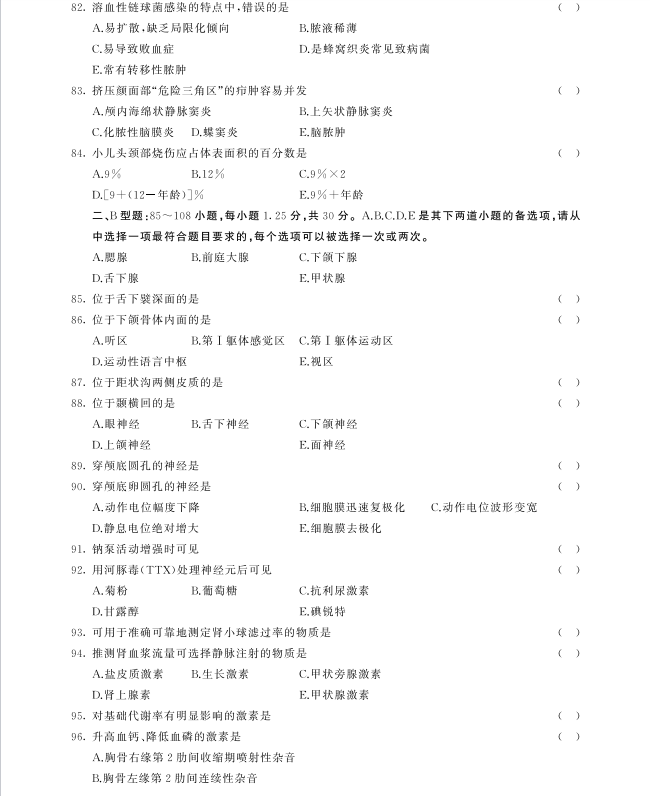 82.溶血性链球菌感染的特点中,错误的是 ( )

A.易扩散,缺乏局限化倾向 B.脓液稀薄

C.易导致败血症 D.是蜂窝织炎常见致病菌

E.常有转移性脓肿

83.挤压颜面部“危险三角区”的疖肿容易并发 ( )

A.颅内海绵状静脉窦炎 B.上矢状静脉窦炎

C.化脓性脑膜炎 D.蝶窦炎 E.脑脓肿

84.小儿头颈部烧伤应占体表面积的百分数是 ( )

A.9% B.12% C.9%×2

D.[9+(12-年龄)]% E.9%+年龄

二、B型题:85~108小题,每小题1.25分,共30分。A.B.C.D.E是其下两道小题的备选项,请从中选择一项最符合题目要求的,每个选项可以被选择一次或两次。

A.腮腺 B.前庭大腺 C.下颌下腺

D.舌下腺 E.甲状腺

85.位于舌下襞深面的是 ( )

86.位于下颌骨体内面的是 ( )

A.听区 B.第Ⅰ躯体感觉区 C.第Ⅰ躯体运动区

D.运动性语言中枢 E.视区

87.位于距状沟两侧皮质的是 ( )

88.位于颞横回的是 ( )

A.眼神经 B.舌下神经 C.下颌神经

D.上颌神经 E.面神经

89.穿颅底圆孔的神经是 ( )

90.穿颅底卵圆孔的神经是 ( )

A.动作电位幅度下降 B.细胞膜迅速复极化 C.动作电位波形变宽

D.静息电位绝对增大 E.细胞膜去极化

91.钠泵活动增强时可见 ( )

92.用河豚毒(TTX)处理神经元后可见 ( )

A.菊粉 B.葡萄糖 C.抗利尿激素

D.甘露醇 E.碘锐特

93.可用于准确可靠地测定肾小球滤过率的物质是 ( )

94.推测肾血浆流量可选择静脉注射的物质是 ( )

A.盐皮质激素 B.生长激素 C.甲状旁腺激素

D.肾上腺素 E.甲状腺激素

95.对基础代谢率有明显影响的激素是 ( )

96.升高血钙、降低血磷的激素是 ( )

A.胸骨右缘第2肋间收缩期喷射性杂音

B.胸骨左缘第2肋间连续性杂音